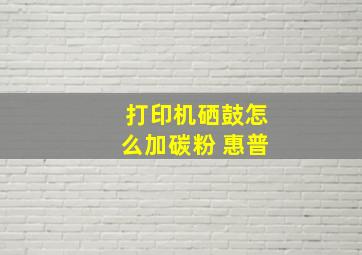 打印机硒鼓怎么加碳粉 惠普